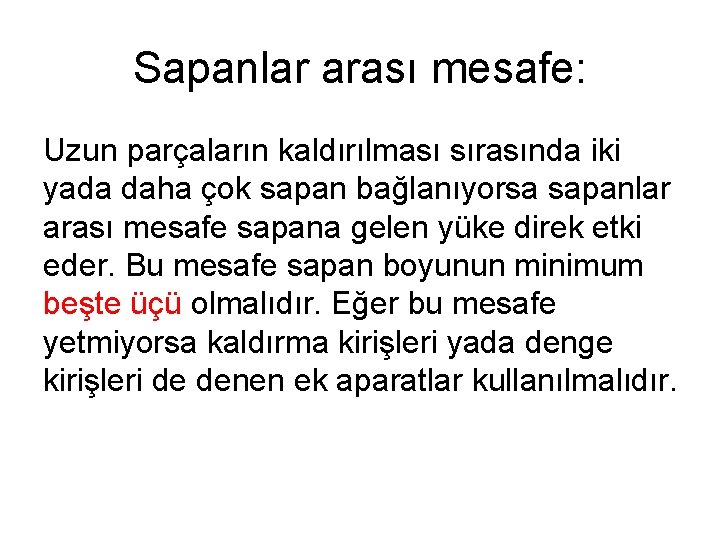 Sapanlar arası mesafe:

Uzun parçaların kaldırılması sırasında iki yada daha çok sapan bağlanıyorsa sapanlar arası mesafe sapana gelen yüke direk etki eder. Bu mesafe sapan boyunun minimum beşte üçü olmalıdır. Eğer bu mesafe yetmiyorsa kaldırma kirişleri yada denge kirişleri de denen ek aparatlar kullanılmalıdır.